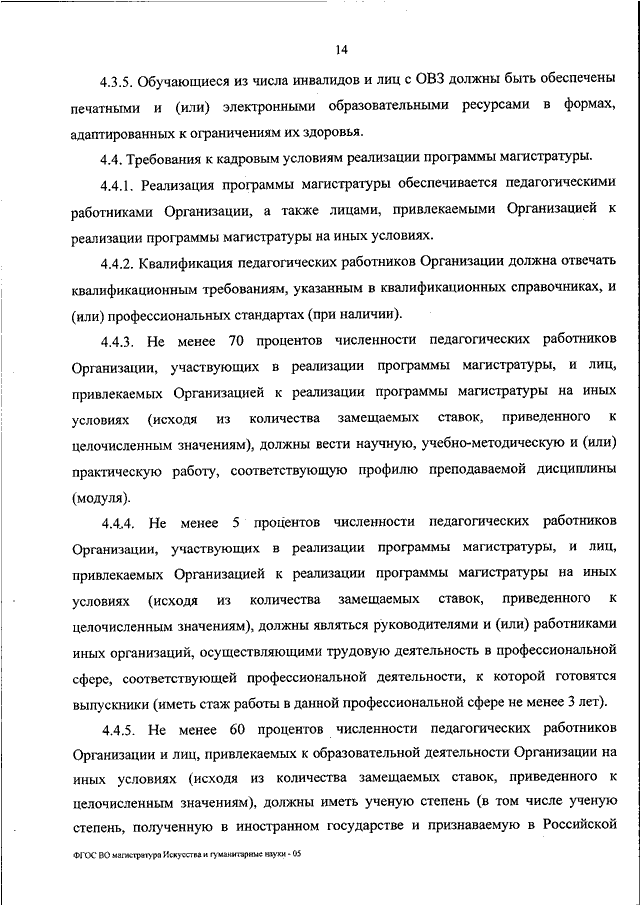 14

4.3.5. Обучающиеся из числа инвалидов и лиц с ОВЗ должны быть обеспечены печатными и (или) электронными образовательными ресурсами в формах, адаптированных к ограничениям их здоровья.

4.4. Требования к кадровым условиям реализации программы магистратуры.

4.4.1. Реализация программы магистратуры обеспечивается педагогическими работниками Организации, а также лицами, привлекаемыми Организацией к реализации программы магистратуры на иных условиях.

4.4.2. Квалификация педагогических работников Организации должна отвечать квалификационным требованиям, указанным в квалификационных справочниках, и (или) профессиональных стандартах (при наличии).

4.4.3. Не менее 70 процентов численности педагогических работников Организации, участвующих в реализации программы магистратуры, и лиц, привлекаемых Организацией к реализации программы магистратуры на иных условиях (исходя из количества замещаемых ставок, приведенного к целочисленным значениям), должны вести научную, учебно-методическую и (или) практическую работу, соответствующую профилю преподаваемой дисциплины (модуля).

4.4.4. Не менее 5 процентов численности педагогических работников Организации, участвующих в реализации программы магистратуры, и лиц, привлекаемых Организацией к реализации программы магистратуры на иных условиях (исходя из количества замещаемых ставок, приведенного к целочисленным значениям), должны являться руководителями и (или) работниками иных организаций, осуществляющими трудовую деятельность в профессиональной сфере, соответствующей профессиональной деятельности, к которой готовятся выпускники (иметь стаж работы в данной профессиональной сфере не менее 3 лет).

4.4.5. Не менее 60 процентов численности педагогических работников Организации и лиц, привлекаемых к образовательной деятельности Организации на иных условиях (исходя из количества замещаемых ставок, приведенного к целочисленным значениям), должны иметь ученую степень (в том числе ученую степень, полученную в иностранном государстве и признаваемую в Российской

ФГОС ВО магистратура Искусства и гуманитарные науки - 05